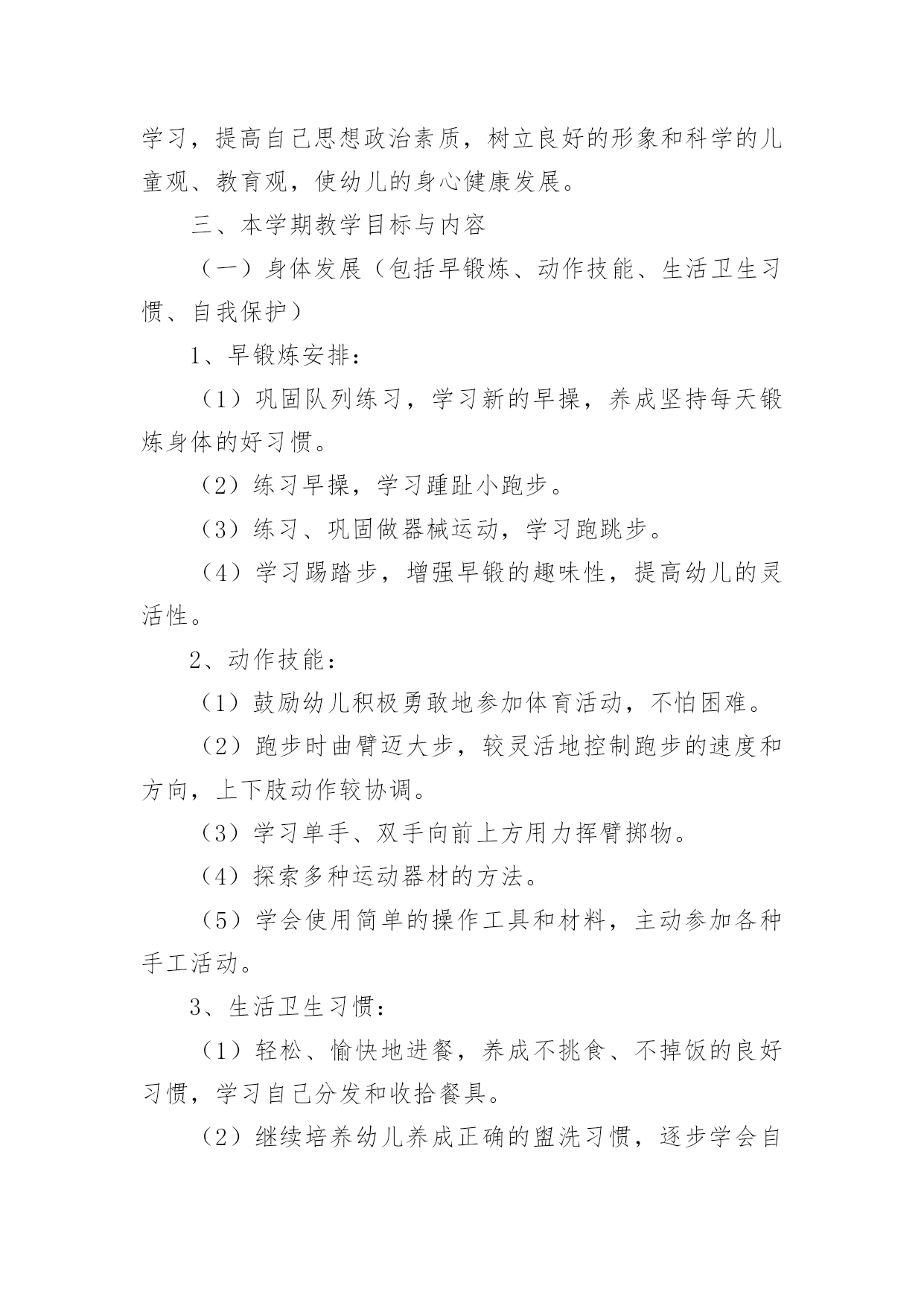 学习，提高自己思想政治素质，树立良好的形象和科学的儿童观、教育观，使幼儿的身心健康发展。

三、本学期教学目标与内容

（一）身体发展（包括早锻炼、动作技能、生活卫生习惯、自我保护）

1、早锻炼安排：

（1）巩固队列练习，学习新的早操，养成坚持每天锻炼身体的好习惯。

（2）练习早操，学习踵趾小跑步。

（3）练习、巩固做器械运动，学习跑跳步。

（4）学习踢踏步，增强早锻的趣味性，提高幼儿的灵活性。

2、动作技能：

（1）鼓励幼儿积极勇敢地参加体育活动，不怕困难。

（2）跑步时曲臂迈大步，较灵活地控制跑步的速度和方向，上下肢动作较协调。

（3）学习单手、双手向前上方用力挥臂掷物。

（4）探索多种运动器材的方法。

（5）学会使用简单的操作工具和材料，主动参加各种手工活动。

3、生活卫生习惯：

（1）轻松、愉快地进餐，养成不挑食、不掉饭的良好习惯，学习自己分发和收拾餐具。

（2）继续培养幼儿养成正确的盥洗习惯，逐步学会自